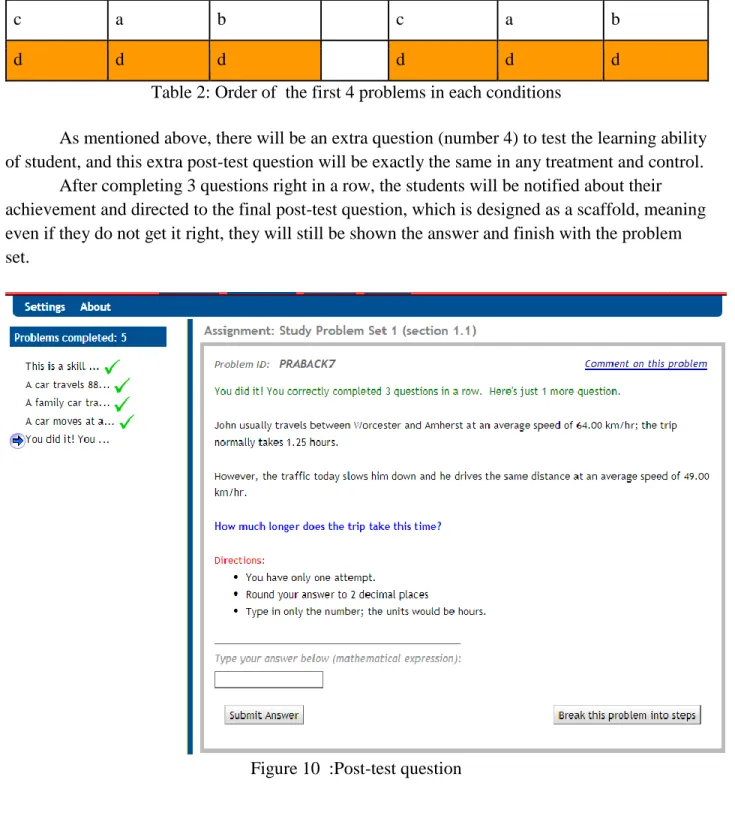 | c | a | b |  | c | a | b |
|---|---|---|---|---|---|---|
| d | d | d |  | d | d | d |

Table 2: Order of the first 4 problems in each conditions

As mentioned above, there will be an extra question (number 4) to test the learning ability of student, and this extra post-test question will be exactly the same in any treatment and control.

After completing 3 questions right in a row, the students will be notified about their achievement and directed to the final post-test question, which is designed as a scaffold, meaning even if they do not get it right, they will still be shown the answer and finish with the problem set.

Settings About

Problems completed: 5

This is a skill ... ✓
A car travels 88... ✓
A family car tra... ✓
A car moves at a... ✓
You did it! You ...

Assignment: Study Problem Set 1 (section 1.1)

Problem ID: PRABACK7

Comment on this problem

You did it! You correctly completed 3 questions in a row. Here's just 1 more question.

John usually travels between Worcester and Amherst at an average speed of 64.00 km/hr; the trip normally takes 1.25 hours.

However, the traffic today slows him down and he drives the same distance at an average speed of 49.00 km/hr.

How much longer does the trip take this time?

Directions:
• You have only one attempt.
• Round your answer to 2 decimal places
• Type in only the number; the units would be hours.

Type your answer below (mathematical expression):

Submit Answer

Break this problem into steps

Figure 10 :Post-test question